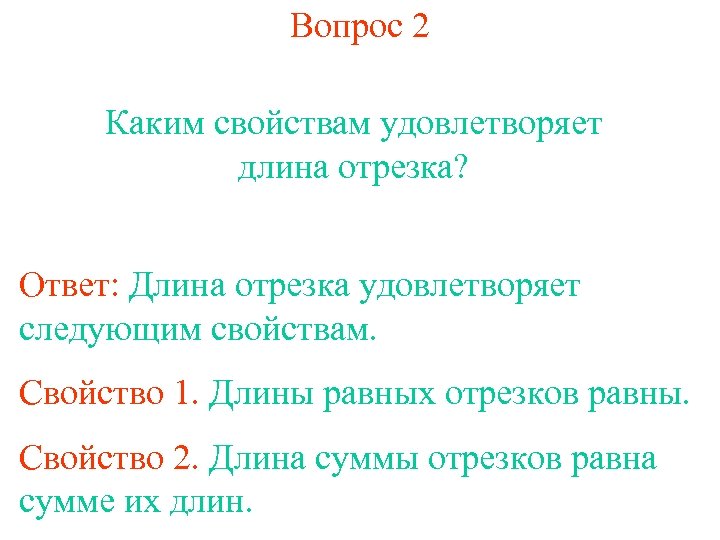 Вопрос 2

Каким свойствам удовлетворяет длина отрезка?

Ответ: Длина отрезка удовлетворяет следующим свойствам.

Свойство 1. Длины равных отрезков равны.

Свойство 2. Длина суммы отрезков равна сумме их длин.